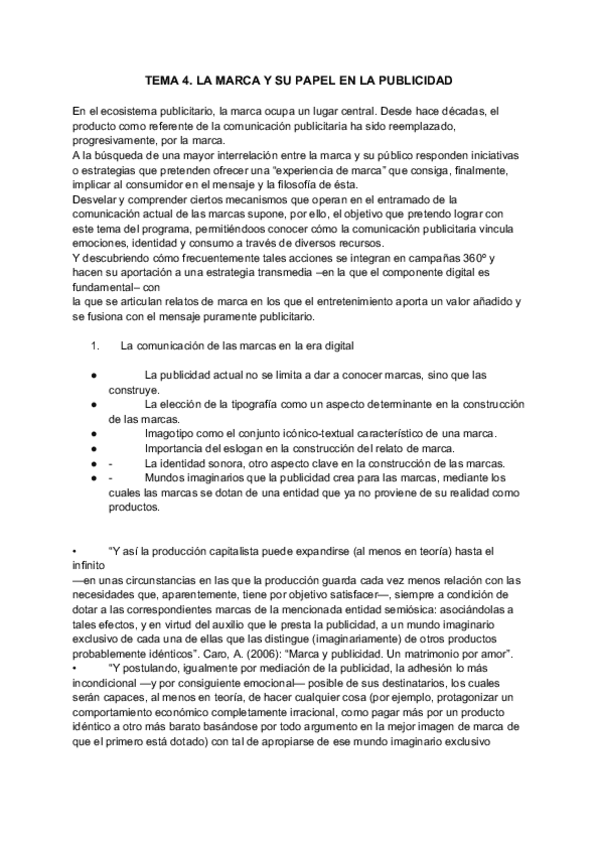 TEMA 4. LA MARCA Y SU PAPEL EN LA PUBLICIDAD

En el ecosistema publicitario, la marca ocupa un lugar central. Desde hace décadas, el producto como referente de la comunicación publicitaria ha sido reemplazado, progresivamente, por la marca.
A la búsqueda de una mayor interrelación entre la marca y su público responden iniciativas o estrategias que pretenden ofrecer una "experiencia de marca" que consiga, finalmente, implicar al consumidor en el mensaje y la filosofía de ésta.
Desvelar y comprender ciertos mecanismos que operan en el entramado de la comunicación actual de las marcas supone, por ello, el objetivo que pretendo lograr con este tema del programa, permitiéndoos conocer cómo la comunicación publicitaria vincula emociones, identidad y consumo a través de diversos recursos.
Y descubriendo cómo frecuentemente tales acciones se integran en campañas 360º y hacen su aportación a una estrategia transmedia –en la que el componente digital es fundamental– con
la que se articulan relatos de marca en los que el entretenimiento aporta un valor añadido y se fusiona con el mensaje puramente publicitario.

1. La comunicación de las marcas en la era digital

● La publicidad actual no se limita a dar a conocer marcas, sino que las construye.
● La elección de la tipografía como un aspecto determinante en la construcción de las marcas.
● Imagotipo como el conjunto icónico-textual característico de una marca.
● Importancia del eslogan en la construcción del relato de marca.
● - La identidad sonora, otro aspecto clave en la construcción de las marcas.
● - Mundos imaginarios que la publicidad crea para las marcas, mediante los cuales las marcas se dotan de una entidad que ya no proviene de su realidad como productos.

• "Y así la producción capitalista puede expandirse (al menos en teoría) hasta el infinito
—en unas circunstancias en las que la producción guarda cada vez menos relación con las necesidades que, aparentemente, tiene por objetivo satisfacer—, siempre a condición de dotar a las correspondientes marcas de la mencionada entidad semiósica: asociándolas a tales efectos, y en virtud del auxilio que le presta la publicidad, a un mundo imaginario exclusivo de cada una de ellas que las distingue (imaginariamente) de otros productos probablemente idénticos". Caro, A. (2006): "Marca y publicidad. Un matrimonio por amor".
• "Y postulando, igualmente por mediación de la publicidad, la adhesión lo más incondicional —y por consiguiente emocional— posible de sus destinatarios, los cuales serán capaces, al menos en teoría, de hacer cualquier cosa (por ejemplo, protagonizar un comportamiento económico completamente irracional, como pagar más por un producto idéntico a otro más barato basándose por todo argumento en la mejor imagen de marca de que el primero está dotado) con tal de apropiarse de ese mundo imaginario exclusivo